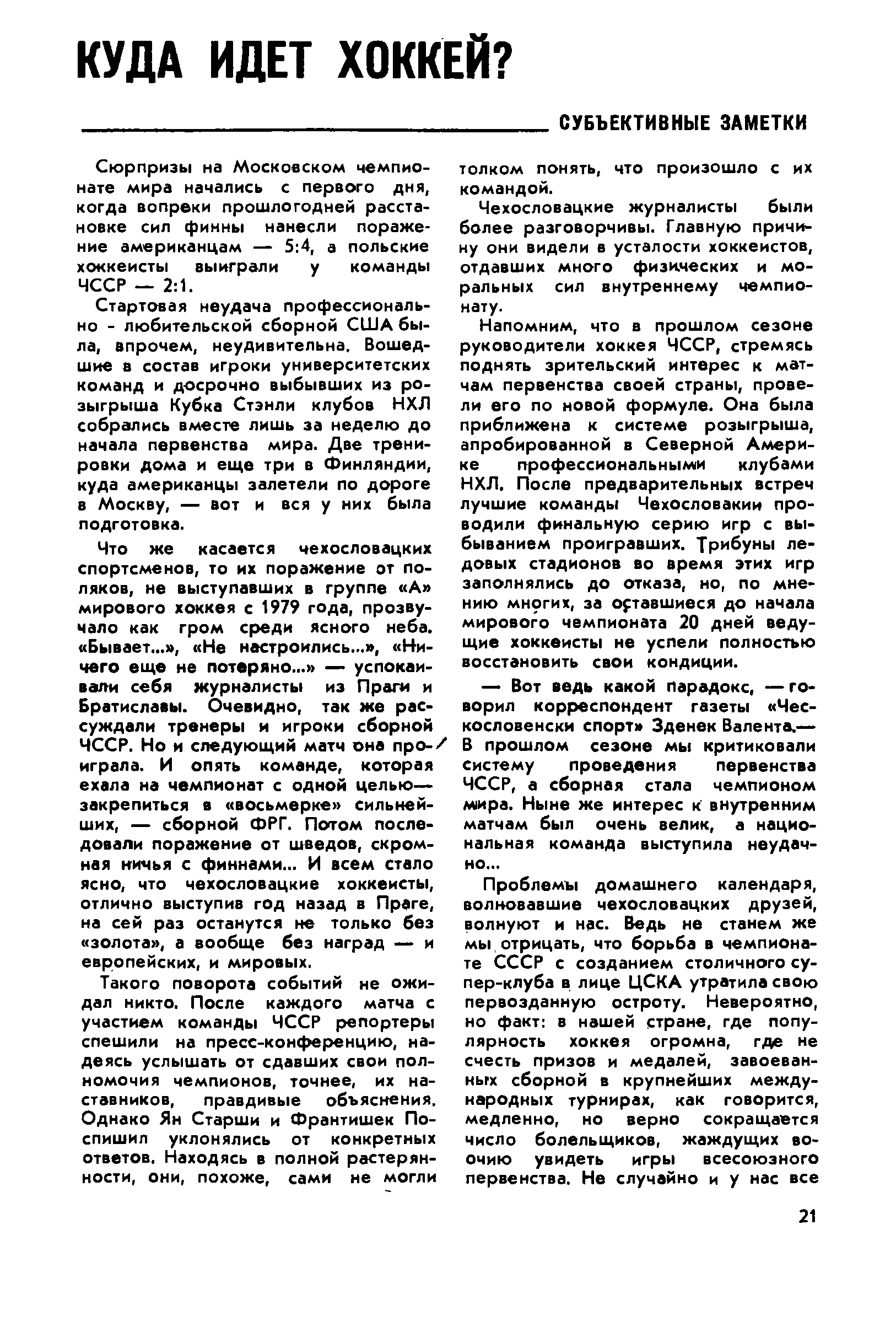 КУДА ИДЕТ ХОККЕЙ?

СУБЪЕКТИВНЫЕ ЗАМЕТКИ

Сюрпризы на Московском чемпионате мира начались с первого дня, когда вопреки прошлогодней расстановке сил финны нанесли поражение американцам — 5:4, а польские хоккеисты выиграли у команды ЧССР — 2:1.

Стартовая неудача профессионально - любительской сборной США была, впрочем, неудивительна. Вошедшие в состав игроки университетских команд и досрочно выбывших из розыгрыша Кубка Стэнли клубов НХЛ собрались вместе лишь за неделю до начала первенства мира. Две тренировки дома и еще три в Финляндии, куда американцы залетели по дороге в Москву, — вот и вся у них была подготовка.

Что же касается чехословацких спортсменов, то их поражение от поляков, не выступавших в группе «А» мирового хоккея с 1979 года, прозвучало как гром среди ясного неба. «Бывает...», «Не настроились...», «Ничего еще не потеряно...» — успокаивали себя журналисты из Праги и Братиславы. Очевидно, так же рассуждали тренеры и игроки сборной ЧССР. Но и следующий матч она проиграла. И опять команде, которая ехала на чемпионат с одной целью— закрепиться в «восьмерке» сильнейших, — сборной ФРГ. Потом последовали поражение от шведов, скромная ничья с финнами... И всем стало ясно, что чехословацкие хоккеисты, отлично выступив год назад в Праге, на сей раз останутся не только без «золота», а вообще без наград — и европейских, и мировых.

Такого поворота событий не ожидал никто. После каждого матча с участием команды ЧССР репортеры спешили на пресс-конференцию, надеясь услышать от сдавших свои полномочия чемпионов, точнее, их наставников, правдивые объяснения. Однако Ян Старши и Франтишек Поспишил уклонялись от конкретных ответов. Находясь в полной растерянности, они, похоже, сами не могли толком понять, что произошло с их командой.

Чехословацкие журналисты были более разговорчивы. Главную причину они видели в усталости хоккеистов, отдавших много физических и моральных сил внутреннему чемпионату.

Напомним, что в прошлом сезоне руководители хоккея ЧССР, стремясь поднять зрительский интерес к матчам первенства своей страны, провели его по новой формуле. Она была приближена к системе розыгрыша, апробированной в Северной Америке профессиональными клубами НХЛ. После предварительных встреч лучшие команды Чехословакии проводили финальную серию игр с выбыванием проигравших. Трибуны ледовых стадионов во время этих игр заполнялись до отказа, но, по мнению многих, за оставшиеся до начала мирового чемпионата 20 дней ведущие хоккеисты не успели полностью восстановить свои кондиции.

— Вот ведь какой парадокс, — говорил корреспондент газеты «Ческословенски спорт» Зденек Валента.— В прошлом сезоне мы критиковали систему проведения первенства ЧССР, а сборная стала чемпионом мира. Ныне же интерес к внутренним матчам был очень велик, а национальная команда выступила неудачно...

Проблемы домашнего календаря, волновавшие чехословацких друзей, волнуют и нас. Ведь не станем же мы отрицать, что борьба в чемпионате СССР с созданием столичного супер-клуба в лице ЦСКА утратила свою первозданную остроту. Невероятно, но факт: в нашей стране, где популярность хоккея огромна, где не счесть призов и медалей, завоеванных сборной в крупнейших международных турнирах, как говорится, медленно, но верно сокращается число болельщиков, жаждущих воочию увидеть игры всесоюзного первенства. Не случайно и у нас все

21